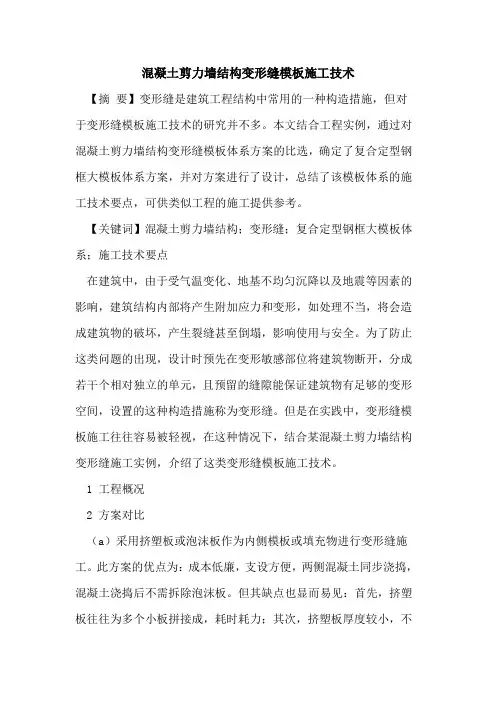 混凝土剪力墙结构变形缝模板施工技术

【摘 要】变形缝是建筑工程结构中常用的一种构造措施，但对于变形缝模板施工技术的研究并不多。本文结合工程实例，通过对混凝土剪力墙结构变形缝模板体系方案的比选，确定了复合定型钢框大模板体系方案，并对方案进行了设计，总结了该模板体系的施工技术要点，可供类似工程的施工提供参考。

【关键词】混凝土剪力墙结构；变形缝；复合定型钢框大模板体系；施工技术要点

在建筑中，由于受气温变化、地基不均匀沉降以及地震等因素的影响，建筑结构内部将产生附加应力和变形，如处理不当，将会造成建筑物的破坏，产生裂缝甚至倒塌，影响使用与安全。为了防止这类问题的出现，设计时预先在变形敏感部位将建筑物断开，分成若干个相对独立的单元，且预留的缝隙能保证建筑物有足够的变形空间，设置的这种构造措施称为变形缝。但是在实践中，变形缝模板施工往往容易被轻视，在这种情况下，结合某混凝土剪力墙结构变形缝施工实例，介绍了这类变形缝模板施工技术。

1 工程概况

2 方案对比

（a）采用挤塑板或泡沫板作为内侧模板或填充物进行变形缝施工。此方案的优点为：成本低廉，支设方便，两侧混凝土同步浇捣，混凝土浇捣后不需拆除泡沫板。但其缺点也显而易见：首先，挤塑板往往为多个小板拼接成，耗时耗力；其次，挤塑板厚度较小，不